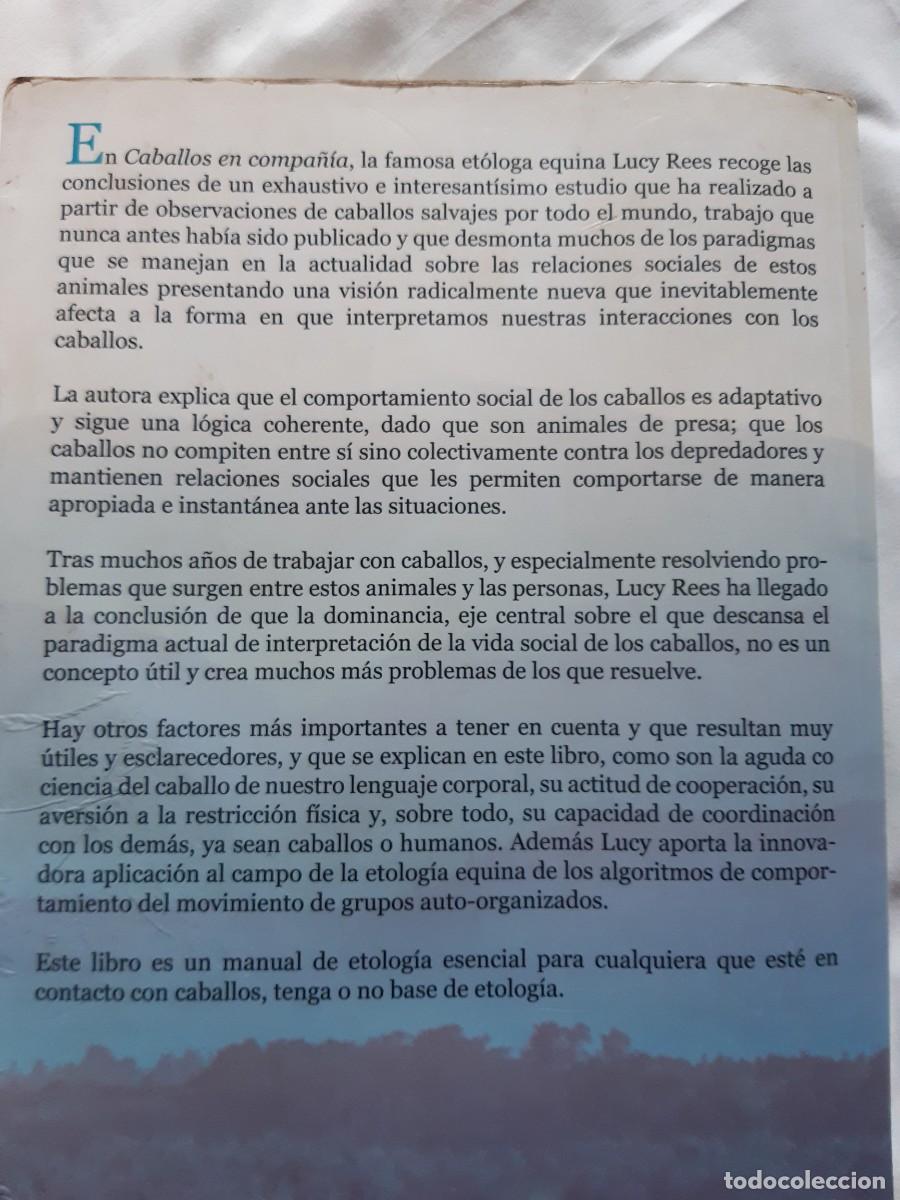 En Caballos en compañía, la famosa etóloga equina Lucy Rees recoge las conclusiones de un exhaustivo e interesantísimo estudio que ha realizado a partir de observaciones de caballos salvajes por todo el mundo, trabajo que nunca antes había sido publicado y que desmonta muchos de los paradigmas que se manejan en la actualidad sobre las relaciones sociales de estos animales presentando una visión radicalmente nueva que inevitablemente afecta a la forma en que interpretamos nuestras interacciones con los caballos.

La autora explica que el comportamiento social de los caballos es adaptativo y sigue una lógica coherente, dado que son animales de presa; que los caballos no compiten entre sí sino colectivamente contra los depredadores y mantienen relaciones sociales que les permiten comportarse de manera apropiada e instantánea ante las situaciones.

Tras muchos años de trabajar con caballos, y especialmente resolviendo problemas que surgen entre estos animales y las personas, Lucy Rees ha llegado a la conclusión de que la dominancia, eje central sobre el que descansa el paradigma actual de interpretación de la vida social de los caballos, no es un concepto útil y crea muchos más problemas de los que resuelve.

Hay otros factores más importantes a tener en cuenta y que resultan muy útiles y esclarecedores, y que se explican en este libro, como son la aguda co ciencia del caballo de nuestro lenguaje corporal, su actitud de cooperación, su aversión a la restricción física y, sobre todo, su capacidad de coordinación con los demás, ya sean caballos o humanos. Además Lucy aporta la innovadora aplicación al campo de la etología equina de los algoritmos de comportamiento del movimiento de grupos auto-organizados.

Este libro es un manual de etología esencial para cualquiera que esté en contacto con caballos, tenga o no base de etología.

todocoleccion